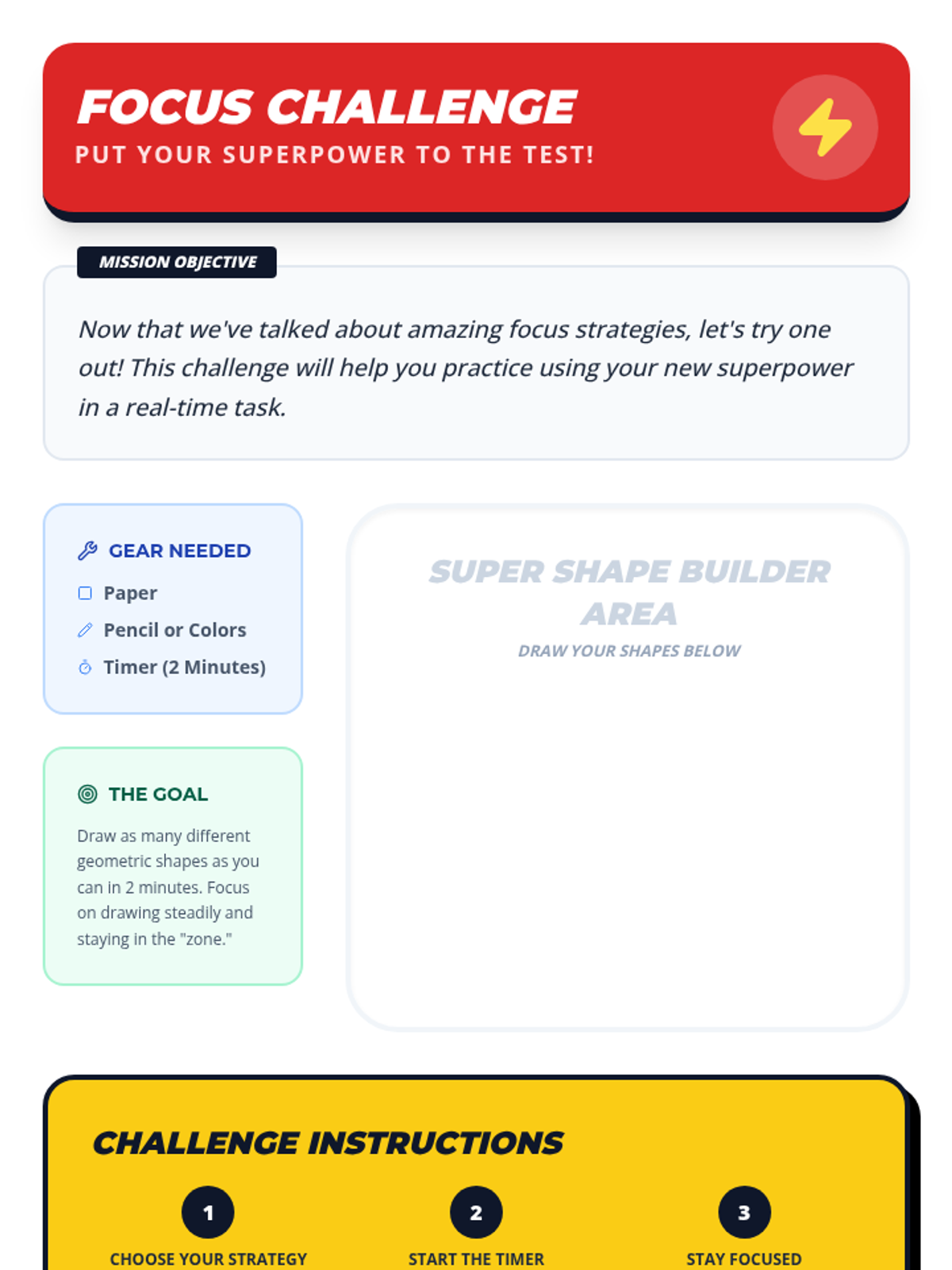 FOCUS CHALLENGE
PUT YOUR SUPERPOWER TO THE TEST!

MISSION OBJECTIVE

Now that we've talked about amazing focus strategies, let's try one out! This challenge will help you practice using your new superpower in a real-time task.

GEAR NEEDED
Paper
Pencil or Colors
Timer (2 Minutes)

THE GOAL
Draw as many different geometric shapes as you can in 2 minutes. Focus on drawing steadily and staying in the "zone."

SUPER SHAPE BUILDER AREA
DRAW YOUR SHAPES BELOW

CHALLENGE INSTRUCTIONS

1
CHOOSE YOUR STRATEGY

2
START THE TIMER

3
STAY FOCUSED